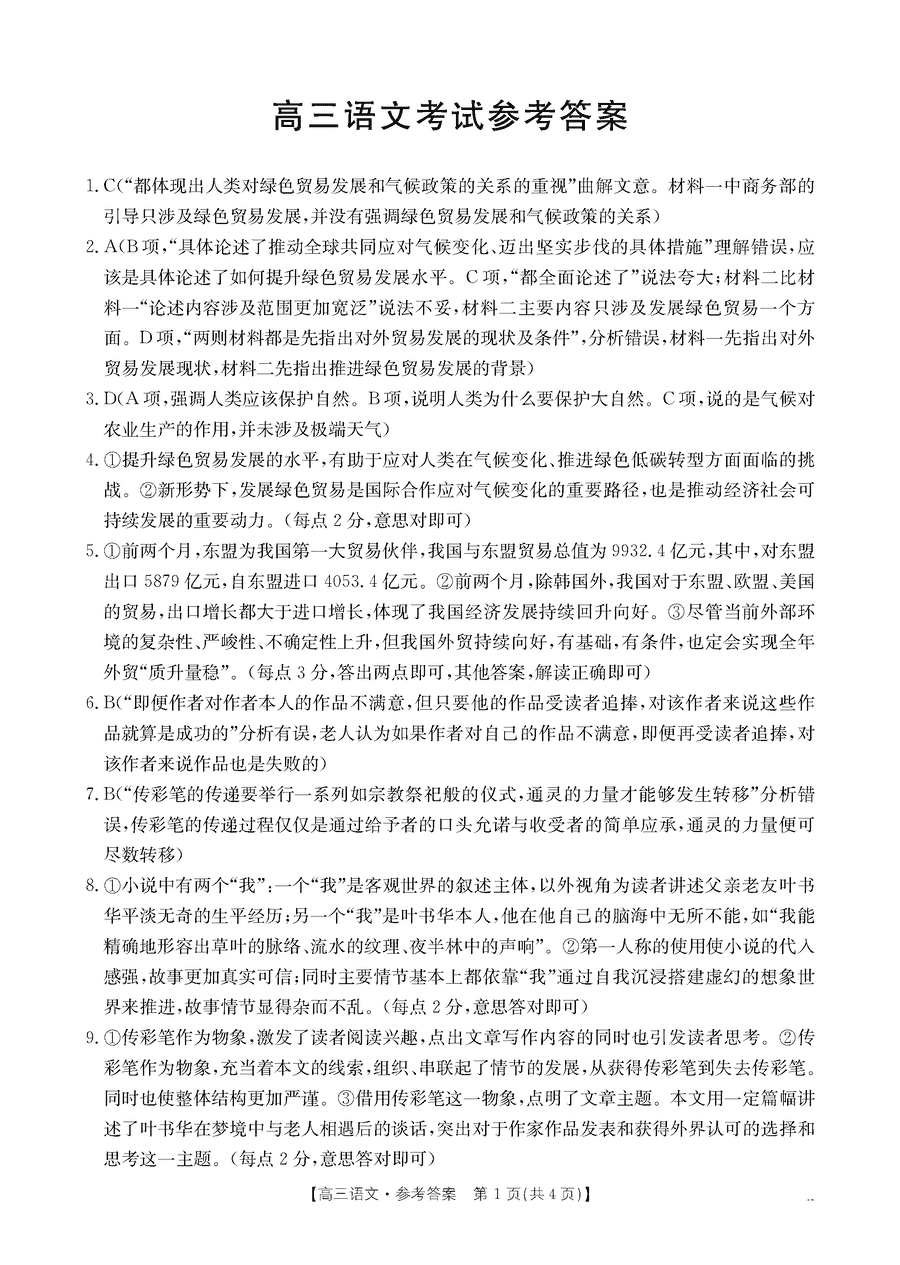 高三语文考试参考答案

1. C（“都体现出人类对绿色贸易发展和气候政策的关系的重视”曲解文意。材料一中商务部的引导只涉及绿色贸易发展，并没有强调绿色贸易发展和气候政策的关系）

2. A（B项，“具体论述了推动全球共同应对气候变化、迈出坚实步伐的具体措施”理解错误，应该是具体论述了如何提升绿色贸易发展水平。C项，“都全面论述了”说法夸大；材料二比材料一“论述内容涉及范围更加宽泛”说法不妥，材料二主要内容只涉及发展绿色贸易一个方面。D项，“两则材料都是先指出对外贸易发展的现状及条件”，分析错误，材料一先指出对外贸易发展现状，材料二先指出推进绿色贸易发展的背景）

3. D（A项，强调人类应该保护自然。B项，说明人类为什么要保护大自然。C项，说的是气候对农业生产的作用，并未涉及极端天气）

4. ①提升绿色贸易发展的水平，有助于应对人类在气候变化、推进绿色低碳转型方面面临的挑战。②新形势下，发展绿色贸易是国际合作应对气候变化的重要路径，也是推动经济社会可持续发展的重要动力。（每点2分，意思对即可）

5. ①前两个月，东盟为我国第一大贸易伙伴，我国与东盟贸易总值为9932.4亿元，其中，对东盟出口5879亿元，自东盟进口4053.4亿元。②前两个月，除韩国外，我国对于东盟、欧盟、美国的贸易，出口增长都大于进口增长，体现了我国经济发展持续回升向好。③尽管当前外部环境的复杂性、严峻性、不确定性上升，但我国外贸持续向好，有基础，有条件，也定会实现全年外贸“质升量稳”。（每点3分，答出两点即可，其他答案，解读正确即可）

6. B（“即便作者对作者本人的作品不满意，但只要他的作品受读者追捧，对该作者来说这些作品就算是成功的”分析有误，老人认为如果作者对自己的作品不满意，即便再受读者追捧，对该作者来说作品也是失败的）

7. B（“传彩笔的传递要举行一系列如宗教祭祀般的仪式，通灵的力量才能够发生转移”分析错误，传彩笔的传递过程仅仅是通过给予者的口头允诺与收受者的简单应承，通灵的力量便可尽数转移）

8. ①小说中有两个“我”：一个“我”是客观世界的叙述主体，以外视角为读者讲述父亲老友叶书华平淡无奇的生平经历；另一个“我”是叶书华本人，他在他自己的脑海中无所不能，如“我能精确地形容出草叶的脉络、流水的纹理、夜半林中的声响”。②第一人称的使用使小说的代入感强，故事更加真实可信；同时主要情节基本上都依靠“我”通过自我沉浸搭建虚幻的想象世界来推进，故事情节显得杂而不乱。（每点2分，意思答对即可）

9. ①传彩笔作为物象，激发了读者阅读兴趣，点出文章写作内容的同时也引发读者思考。②传彩笔作为物象，充当着本文的线索，组织、串联起了情节的发展，从获得传彩笔到失去传彩笔。同时也使整体结构更加严谨。③借用传彩笔这一物象，点明了文章主题。本文用一定篇幅讲述了叶书华在梦境中与老人相遇后的谈话，突出对于作家作品发表和获得外界认可的选择和思考这一主题。（每点2分，意思答对即可）

【高三语文·参考答案　第1页(共4页)】